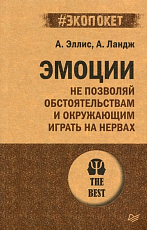 #ЭКОПОКЕТ

А. Эллис, А. Ландж

ЭМОЦИИ
НЕ ПОЗВОЛЯЙ ОБСТОЯТЕЛЬСТВАМ И ОКРУЖАЮЩИМ ИГРАТЬ НА НЕРВАХ

THE BEST